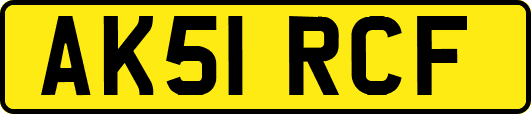 AK51 RCF